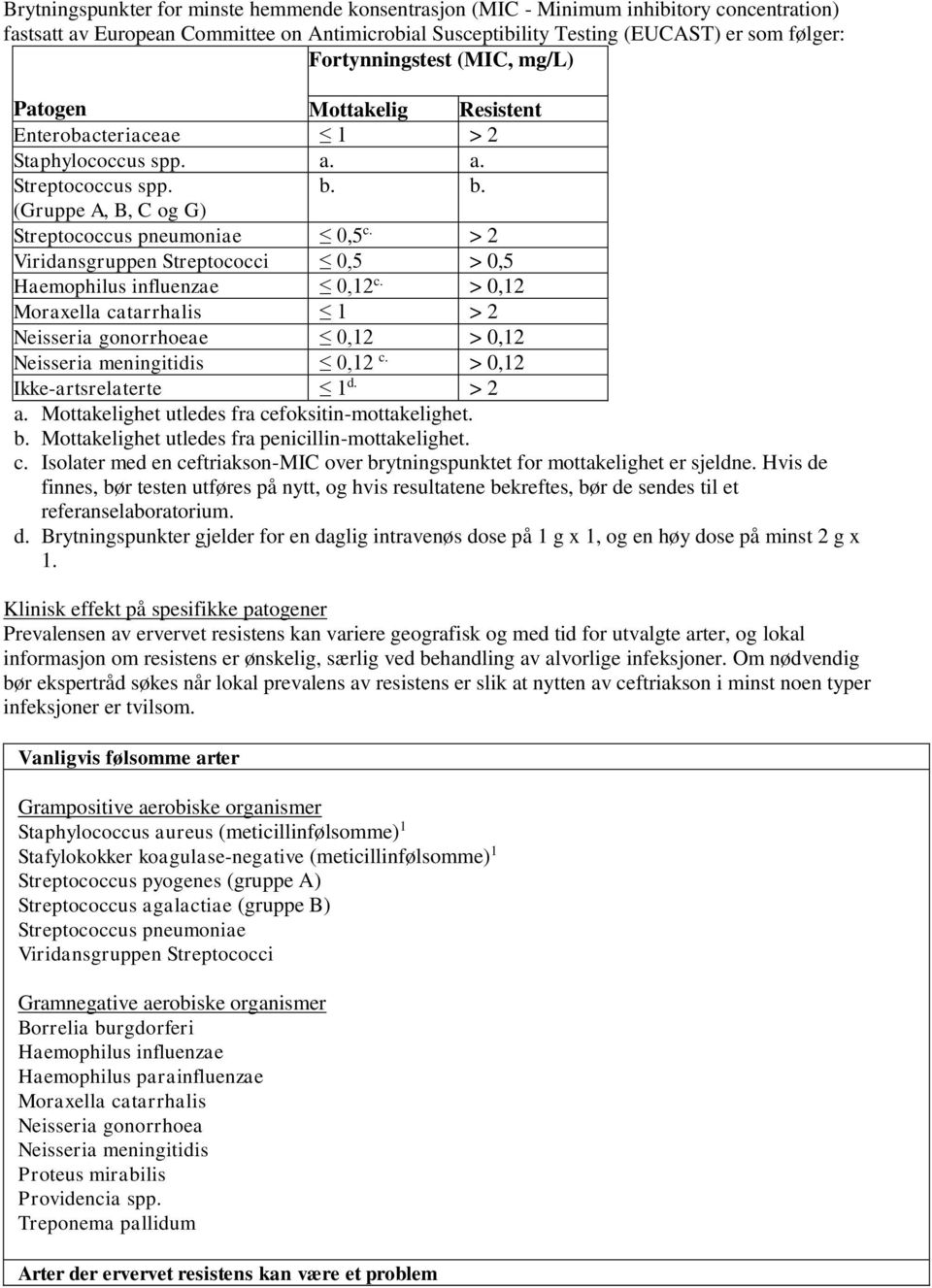 Brytningspunkter for minste hemmende konsentrasjon (MIC - Minimum inhibitory concentration) fastsatt av European Committee on Antimicrobial Susceptibility Testing (EUCAST) er som følger:

| | Fortynningstest (MIC, mg/L) | |
|---|---|---|
| Patogen | Mottakelig | Resistent |
| Enterobacteriaceae | $\leq 1$ | $> 2$ |
| Staphylococcus spp. | a. | a. |
| Streptococcus spp. (Gruppe A, B, C og G) | b. | b. |
| Streptococcus pneumoniae | $\leq 0,5^{c.}$ | $> 2$ |
| Viridansgruppen Streptococci | $\leq 0,5$ | $> 0,5$ |
| Haemophilus influenzae | $\leq 0,12^{c.}$ | $> 0,12$ |
| Moraxella catarrhalis | $\leq 1$ | $> 2$ |
| Neisseria gonorrhoeae | $\leq 0,12$ | $> 0,12$ |
| Neisseria meningitidis | $\leq 0,12^{c.}$ | $> 0,12$ |
| Ikke-artsrelaterte | $\leq 1^{d.}$ | $> 2$ |

a. Mottakelighet utledes fra cefoksitin-mottakelighet.
b. Mottakelighet utledes fra penicillin-mottakelighet.
c. Isolater med en ceftriakson-MIC over brytningspunktet for mottakelighet er sjeldne. Hvis de finnes, bør testen utføres på nytt, og hvis resultatene bekreftes, bør de sendes til et referanselaboratorium.
d. Brytningspunkter gjelder for en daglig intravenøs dose på 1 g x 1, og en høy dose på minst 2 g x 1.

Klinisk effekt på spesifikke patogener
Prevalensen av ervervet resistens kan variere geografisk og med tid for utvalgte arter, og lokal informasjon om resistens er ønskelig, særlig ved behandling av alvorlige infeksjoner. Om nødvendig bør ekspertråd søkes når lokal prevalens av resistens er slik at nytten av ceftriakson i minst noen typer infeksjoner er tvilsom.

Vanligvis følsomme arter

Grampositive aerobiske organismer
Staphylococcus aureus (meticillinfølsomme)$^1$
Stafylokokker koagulase-negative (meticillinfølsomme)$^1$
Streptococcus pyogenes (gruppe A)
Streptococcus agalactiae (gruppe B)
Streptococcus pneumoniae
Viridansgruppen Streptococci

Gramnegative aerobiske organismer
Borrelia burgdorferi
Haemophilus influenzae
Haemophilus parainfluenzae
Moraxella catarrhalis
Neisseria gonorrhoea
Neisseria meningitidis
Proteus mirabilis
Providencia spp.
Treponema pallidum

Arter der ervervet resistens kan være et problem